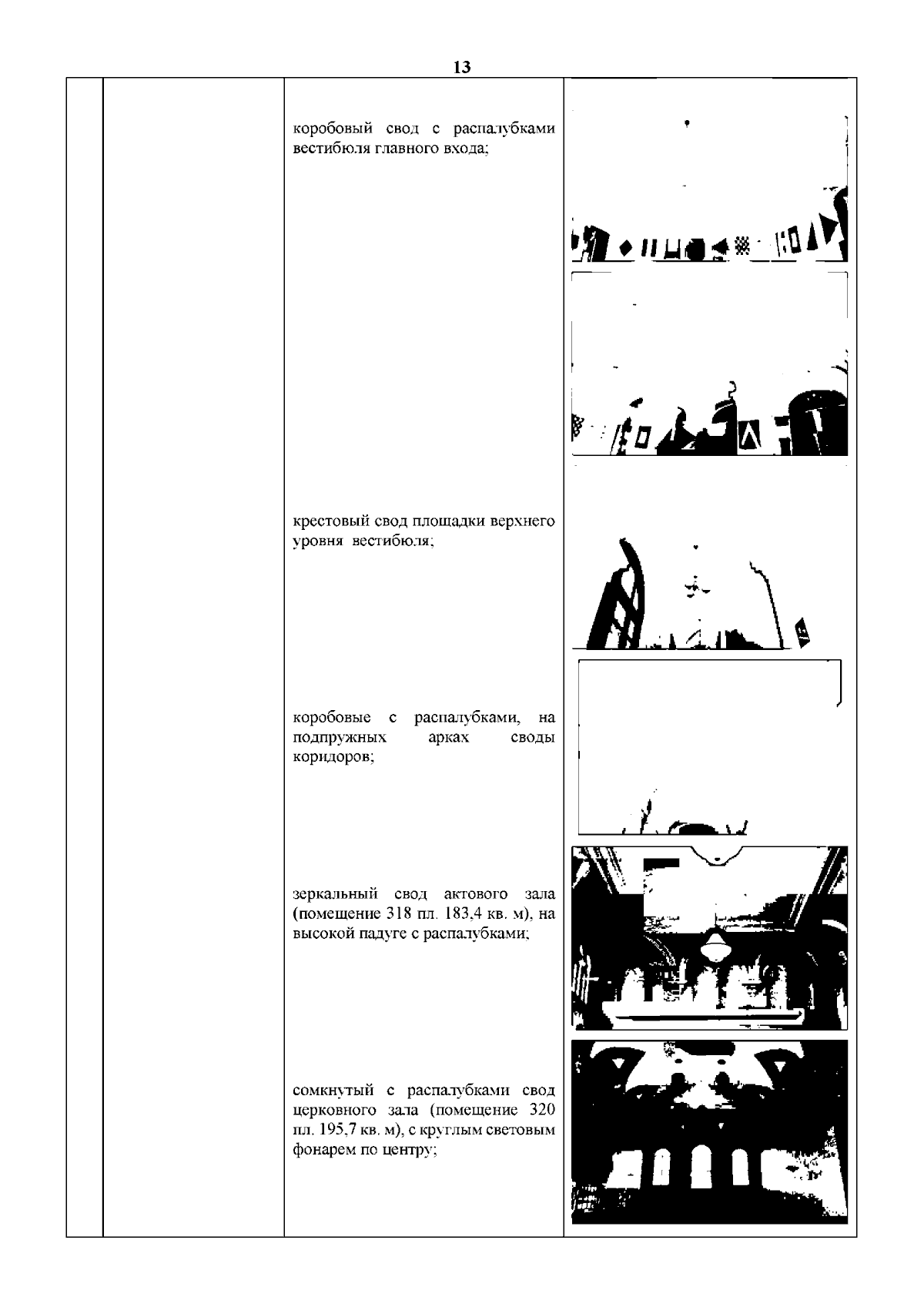 13

коробовый свод с распалубками вестибюля главного входа;

крестовый свод площадки верхнего уровня вестибюля;

коробовые с распалубками, на подпружных арках своды коридоров;

зеркальный свод актового зала (помещение 318 пл. 183,4 кв. м), на высокой падуге с распалубками;

сомкнутый с распалубками свод церковного зала (помещение 320 пл. 195,7 кв. м), с круглым световым фонарем по центру;